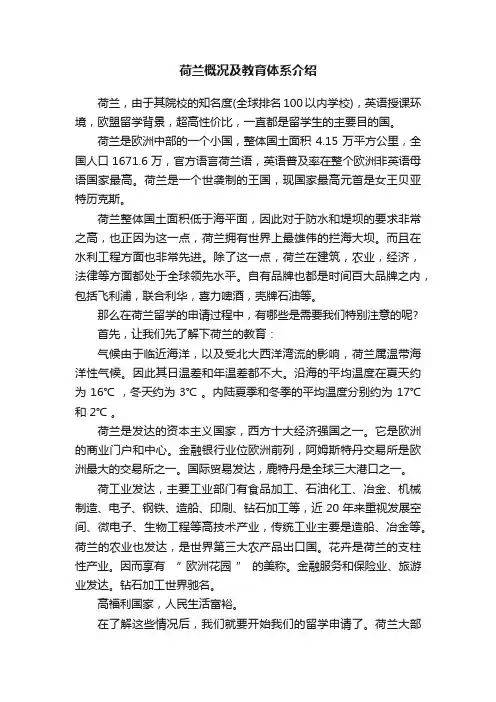 荷兰概况及教育体系介绍

荷兰，由于其院校的知名度(全球排名100以内学校)，英语授课环境，欧盟留学背景，超高性价比，一直都是留学生的主要目的国。

荷兰是欧洲中部的一个小国，整体国土面积 4.15 万平方公里，全国人口 1671.6 万，官方语言荷兰语，英语普及率在整个欧洲非英语母语国家最高。荷兰是一个世袭制的王国，现国家最高元首是女王贝亚特历克斯。

荷兰整体国土面积低于海平面，因此对于防水和堤坝的要求非常之高，也正因为这一点，荷兰拥有世界上最雄伟的拦海大坝。而且在水利工程方面也非常先进。除了这一点，荷兰在建筑，农业，经济，法律等方面都处于全球领先水平。自有品牌也都是时间百大品牌之内，包括飞利浦，联合利华，喜力啤酒，壳牌石油等。

那么在荷兰留学的申请过程中，有哪些是需要我们特别注意的呢?

首先，让我们先了解下荷兰的教育：

气候由于临近海洋，以及受北大西洋湾流的影响，荷兰属温带海洋性气候。因此其日温差和年温差都不大。沿海的平均温度在夏天约为 16℃ ，冬天约为 3℃ 。内陆夏季和冬季的平均温度分别约为 17℃ 和 2℃ 。

荷兰是发达的资本主义国家，西方十大经济强国之一。它是欧洲的商业门户和中心。金融银行业位欧洲前列，阿姆斯特丹交易所是欧洲最大的交易所之一。国际贸易发达，鹿特丹是全球三大港口之一。

荷工业发达，主要工业部门有食品加工、石油化工、冶金、机械制造、电子、钢铁、造船、印刷、钻石加工等，近 20 年来重视发展空间、微电子、生物工程等高技术产业，传统工业主要是造船、冶金等。荷兰的农业也发达，是世界第三大农产品出口国。花卉是荷兰的支柱性产业。因而享有 “ 欧洲花园 ” 的美称。金融服务和保险业、旅游业发达。钻石加工世界驰名。

高福利国家，人民生活富裕。

在了解这些情况后，我们就要开始我们的留学申请了。荷兰大部